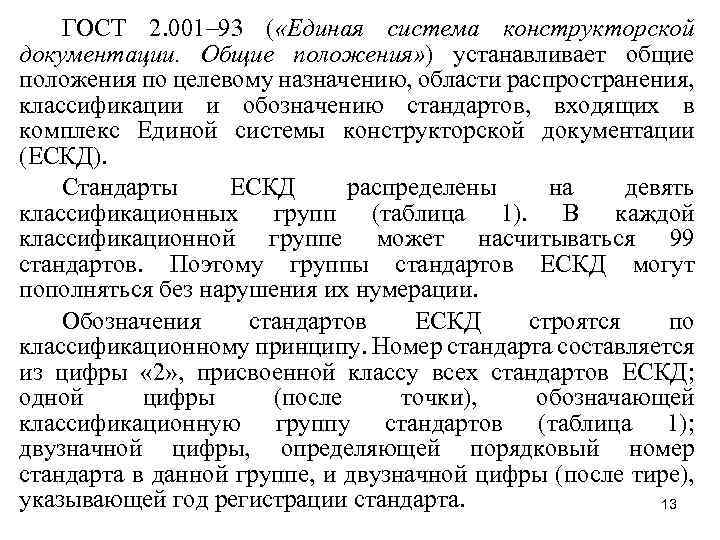 ГОСТ 2.001–93 («Единая система конструкторской документации. Общие положения») устанавливает общие положения по целевому назначению, области распространения, классификации и обозначению стандартов, входящих в комплекс Единой системы конструкторской документации (ЕСКД).

Стандарты ЕСКД распределены на девять классификационных групп (таблица 1). В каждой классификационной группе может насчитываться 99 стандартов. Поэтому группы стандартов ЕСКД могут пополняться без нарушения их нумерации.

Обозначения стандартов ЕСКД строятся по классификационному принципу. Номер стандарта составляется из цифры «2», присвоенной классу всех стандартов ЕСКД; одной цифры (после точки), обозначающей классификационную группу стандартов (таблица 1); двузначной цифры, определяющей порядковый номер стандарта в данной группе, и двузначной цифры (после тире), указывающей год регистрации стандарта.

13